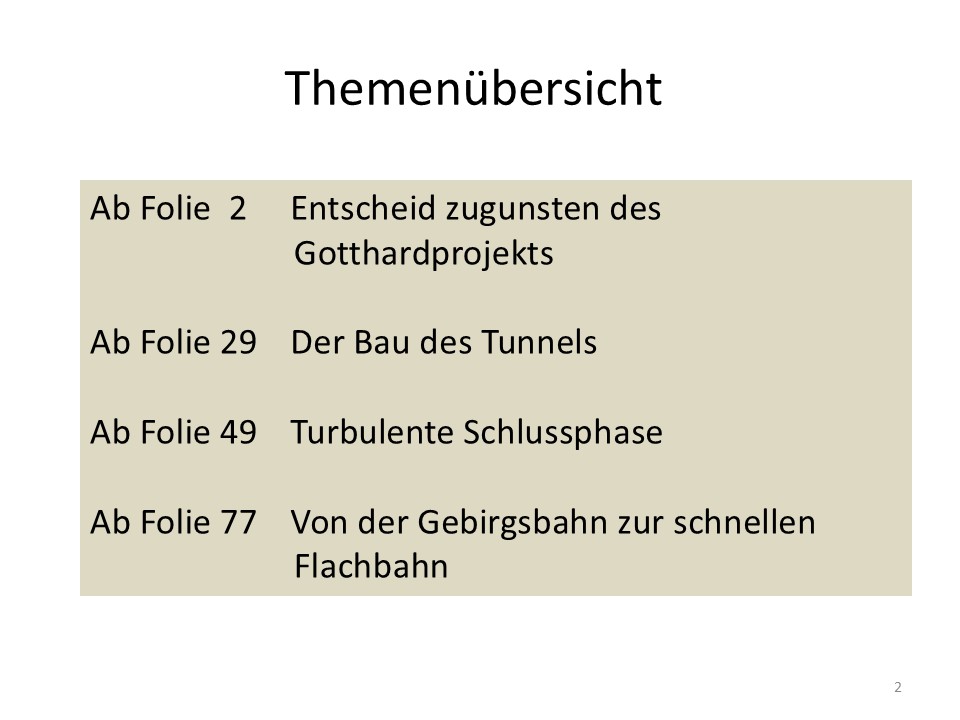 Themenübersicht

Ab Folie 2 Entscheid zugunsten des Gotthardprojekts

Ab Folie 29 Der Bau des Tunnels

Ab Folie 49 Turbulente Schlussphase

Ab Folie 77 Von der Gebirgsbahn zur schnellen Flachbahn

2